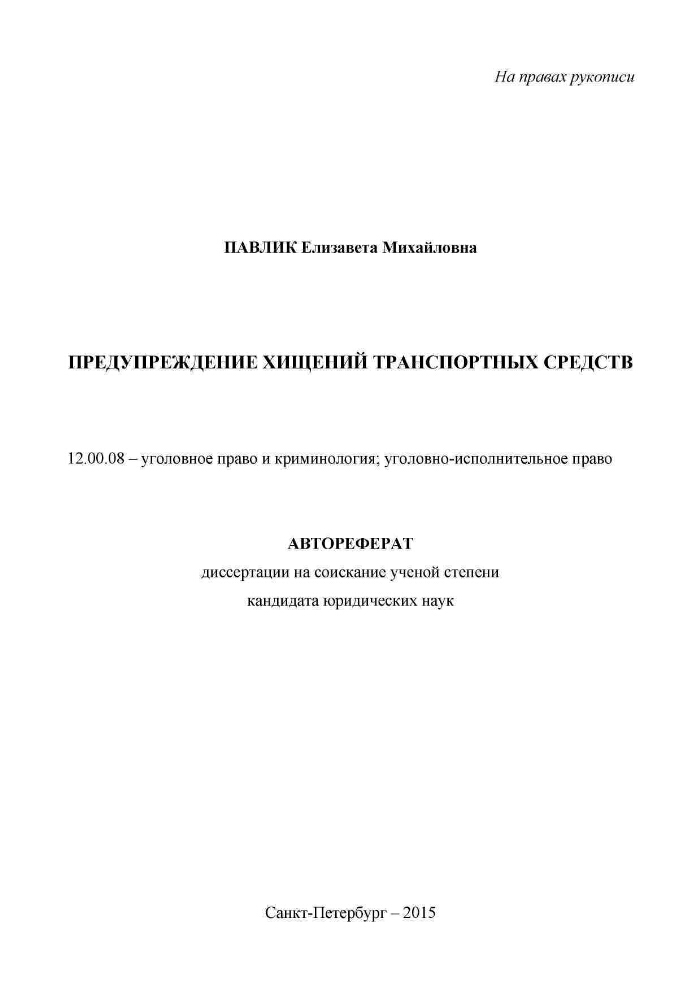 На правах рукописи

ПАВЛИК Елизавета Михайловна

ПРЕДУПРЕЖДЕНИЕ ХИЩЕНИЙ ТРАНСПОРТНЫХ СРЕДСТВ

12.00.08 – уголовное право и криминология; уголовно-исполнительное право

АВТОРЕФЕРАТ
диссертации на соискание ученой степени
кандидата юридических наук

Санкт-Петербург – 2015